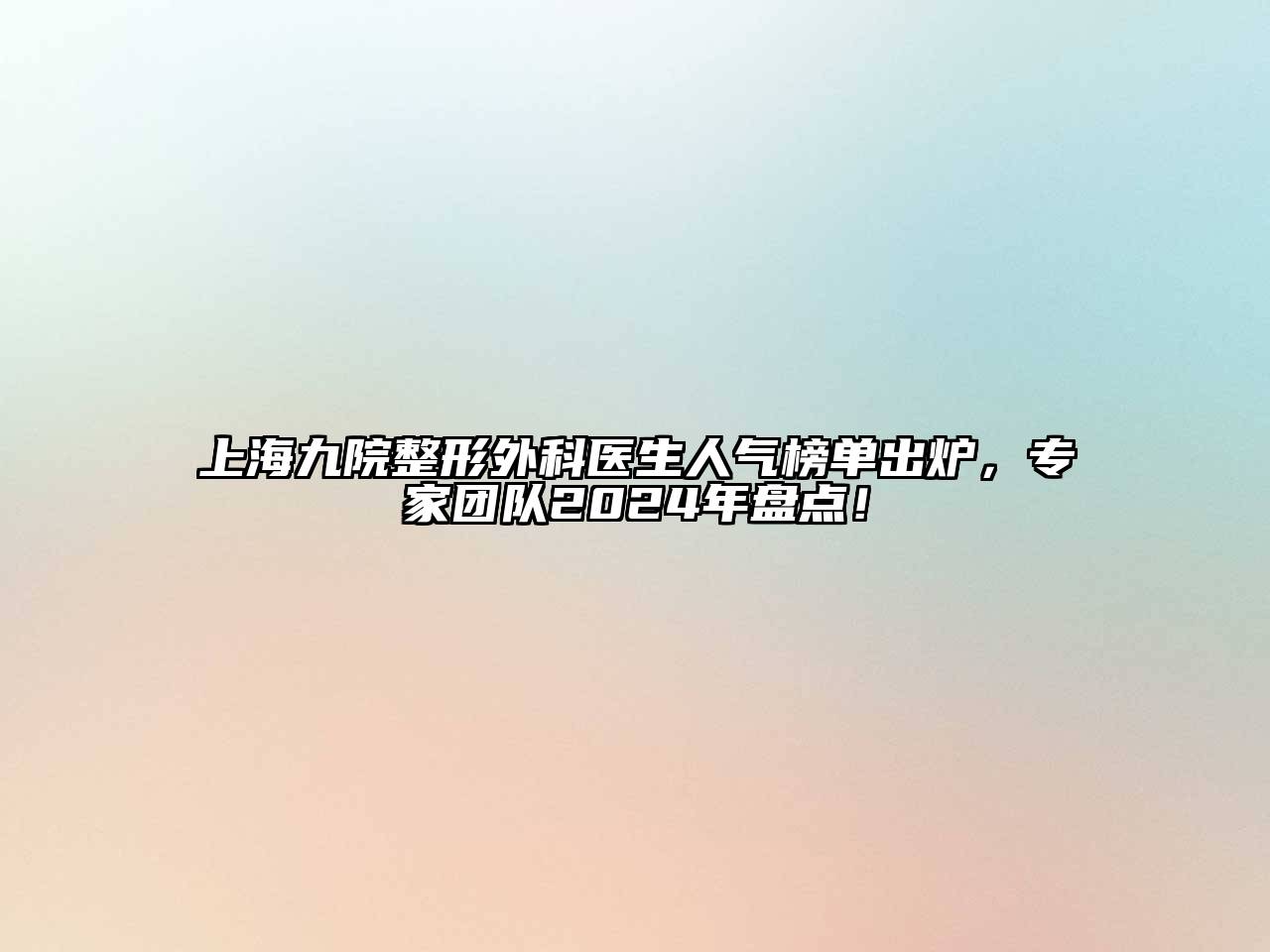 上海九院整形外科医生人气榜单出炉，专家团队2024年盘点！